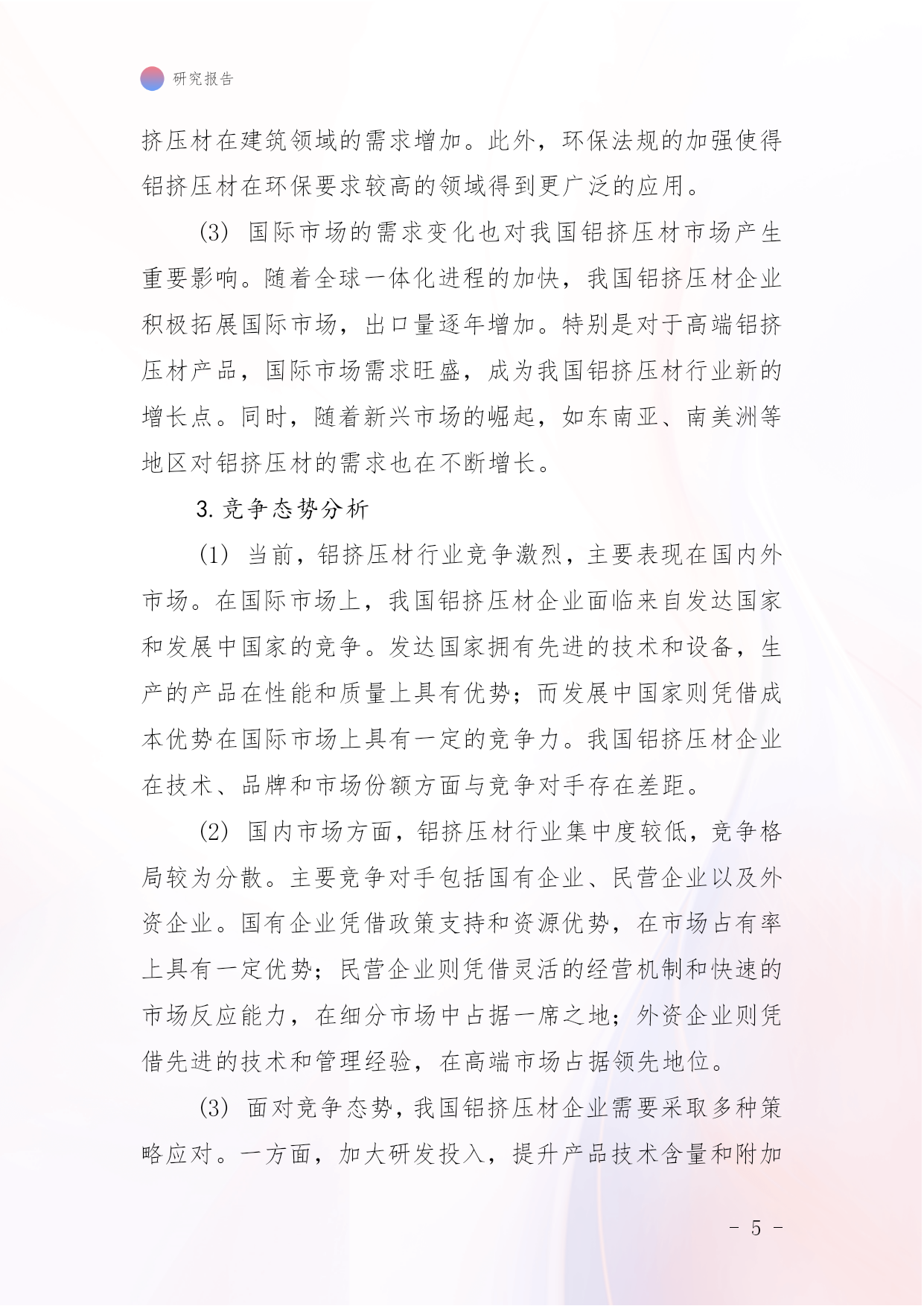 研究报告

挤压材在建筑领域的需求增加。此外，环保法规的加强使得铝挤压材在环保要求较高的领域得到更广泛的应用。

(3) 国际市场的需求变化也对我国铝挤压材市场产生重要影响。随着全球一体化进程的加快，我国铝挤压材企业积极拓展国际市场，出口量逐年增加。特别是对于高端铝挤压材产品，国际市场需求旺盛，成为我国铝挤压材行业新的增长点。同时，随着新兴市场的崛起，如东南亚、南美洲等地区对铝挤压材的需求也在不断增长。

3. 竞争态势分析

(1) 当前，铝挤压材行业竞争激烈，主要表现在国内外市场。在国际市场上，我国铝挤压材企业面临来自发达国家和发展中国家的竞争。发达国家拥有先进的技术和设备，生产的产品在性能和质量上具有优势；而发展中国家则凭借成本优势在国际市场上具有一定的竞争力。我国铝挤压材企业在技术、品牌和市场份额方面与竞争对手存在差距。

(2) 国内市场方面，铝挤压材行业集中度较低，竞争格局较为分散。主要竞争对手包括国有企业、民营企业以及外资企业。国有企业凭借政策支持和资源优势，在市场占有率上具有一定优势；民营企业则凭借灵活的经营机制和快速的市场反应能力，在细分市场中占据一席之地；外资企业则凭借先进的技术和管理经验，在高端市场占据领先地位。

(3) 面对竞争态势，我国铝挤压材企业需要采取多种策略应对。一方面，加大研发投入，提升产品技术含量和附加

- 5 -